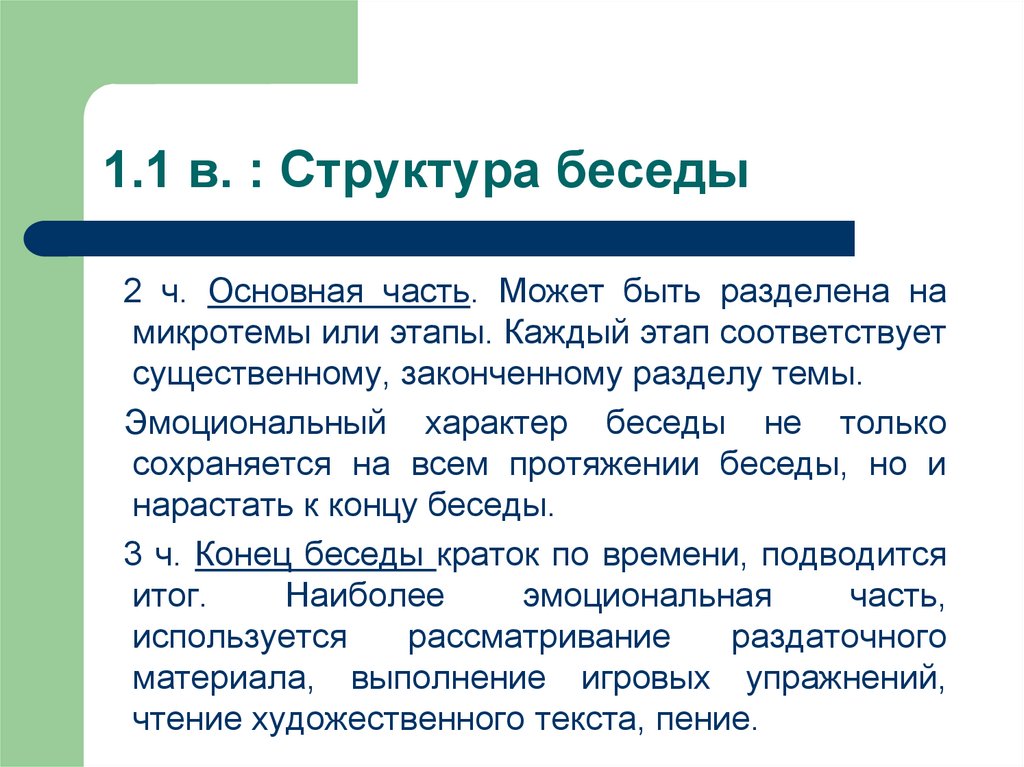 1.1 в. : Структура беседы

2 ч. Основная часть. Может быть разделена на микротемы или этапы. Каждый этап соответствует существенному, законченному разделу темы.

Эмоциональный характер беседы не только сохраняется на всем протяжении беседы, но и нарастать к концу беседы.

3 ч. Конец беседы краток по времени, подводится итог. Наиболее эмоциональная часть, используется рассматривание раздаточного материала, выполнение игровых упражнений, чтение художественного текста, пение.